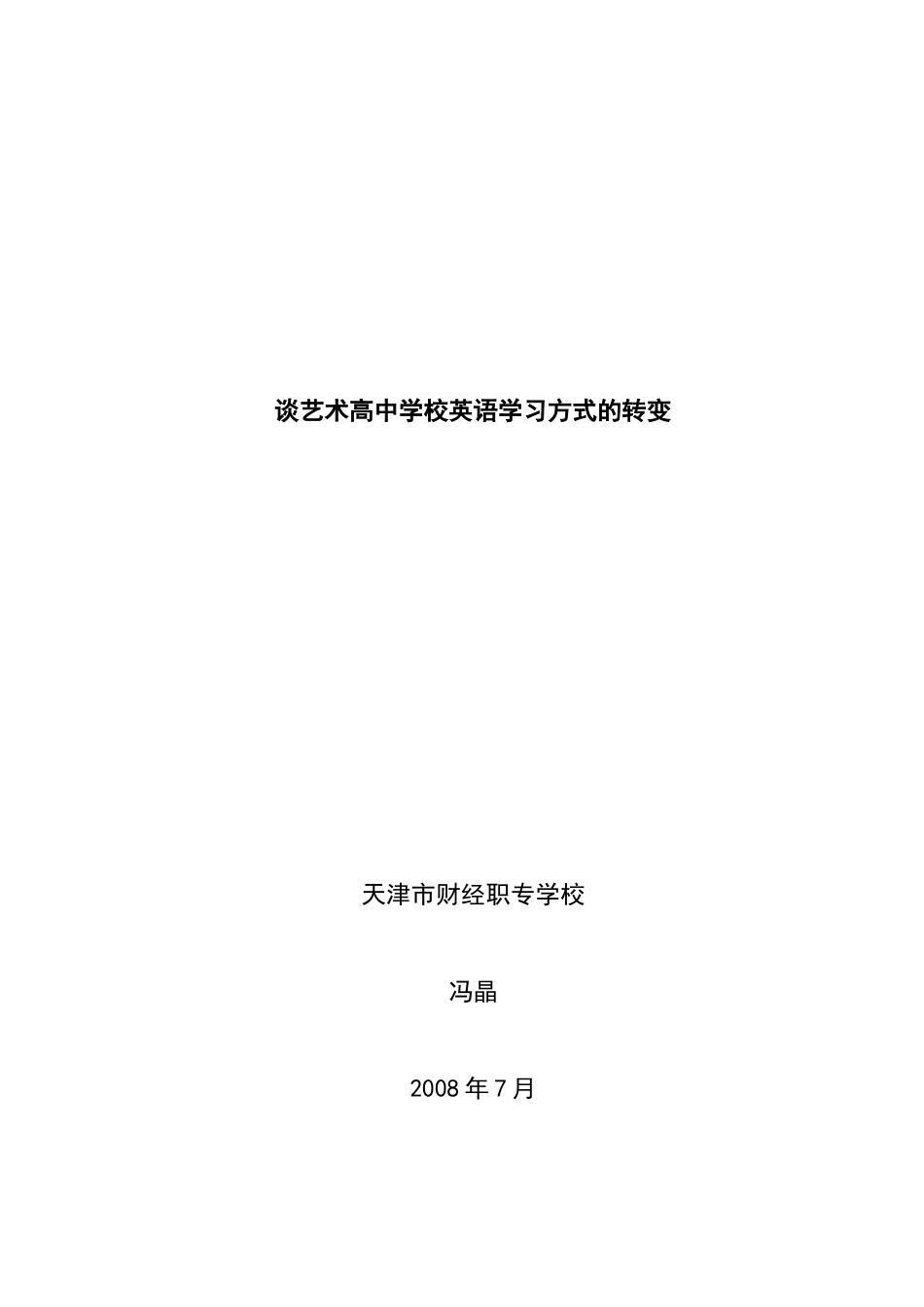 谈艺术高中学校英语学习方式的转变

天津市财经职专学校

冯晶

2008 年 7 月